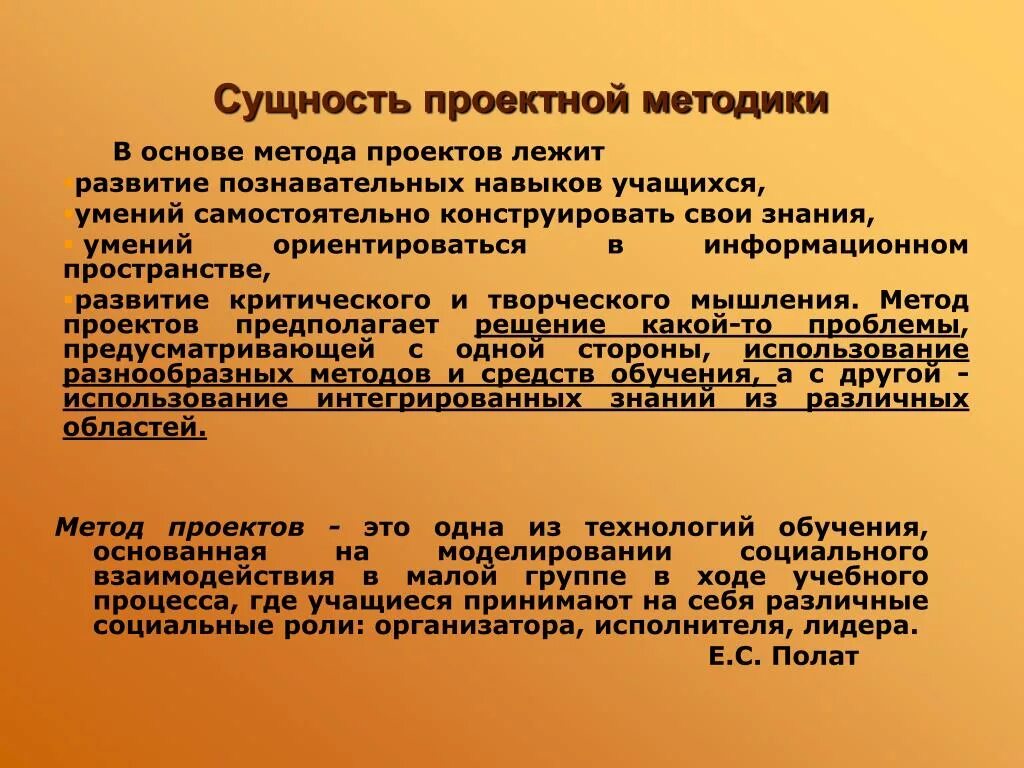 Сущность проектной методики

В основе метода проектов лежит

развитие познавательных навыков учащихся,

умений самостоятельно конструировать свои знания,

умений ориентироваться в информационном пространстве,

развитие критического и творческого мышления. Метод проектов предполагает решение какой-то проблемы, предусматривающей с одной стороны, использование разнообразных методов и средств обучения, а с другой - использование интегрированных знаний из различных областей.

Метод проектов - это одна из технологий обучения, основанная на моделировании социального взаимодействия в малой группе в ходе учебного процесса, где учащиеся принимают на себя различные социальные роли: организатора, исполнителя, лидера.

Е.С. Полат